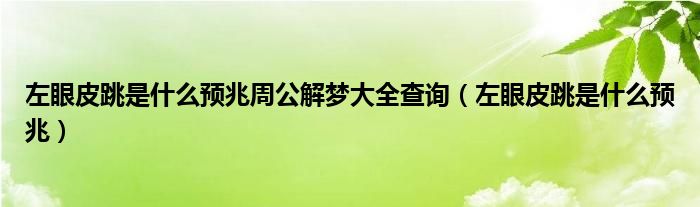 左眼皮跳是什么预兆周公解梦大全查询（左眼皮跳是什么预兆）